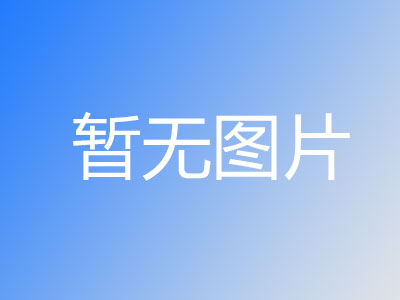 暂无图片